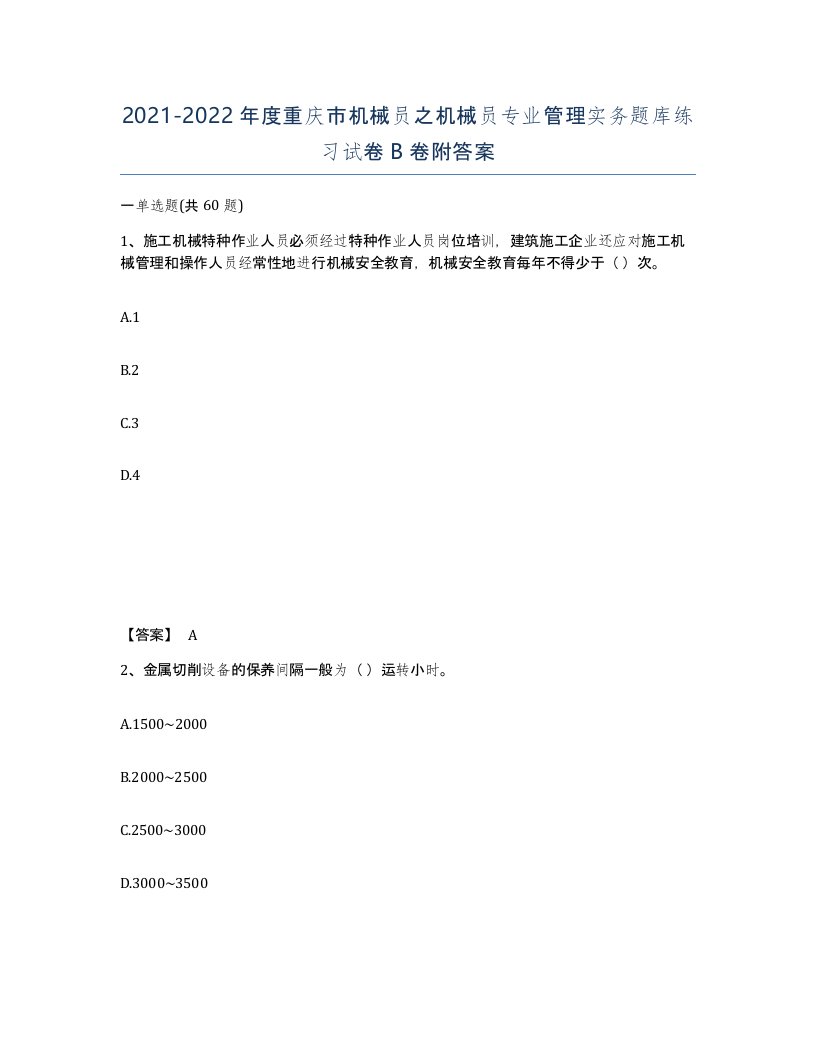 2021-2022年度重庆市机械员之机械员专业管理实务题库练习试卷B卷附答案

一单选题(共60题)

1、施工机械特种作业人员必须经过特种作业人员岗位培训，建筑施工企业还应对施工机械管理和操作人员经常性地进行机械安全教育，机械安全教育每年不得少于（）次。

A.1

B.2

C.3

D.4

【答案】 A

2、金属切削设备的保养间隔一般为（）运转小时。

A.1500~2000

B.2000~2500

C.2500~3000

D.3000~3500